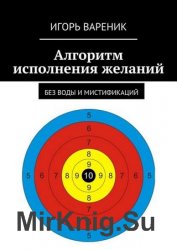 ИГОРЬ ВАРЕНИК

Алгоритм исполнения желаний

БЕЗ ВОДЫ И МИСТИФИКАЦИЙ

5
6
7
8
9
5 6 7 8 9 10 9 8 7 6 5
9
8
7
5

MirKnig.Su